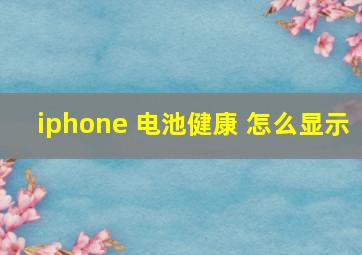 iphone 电池健康 怎么显示